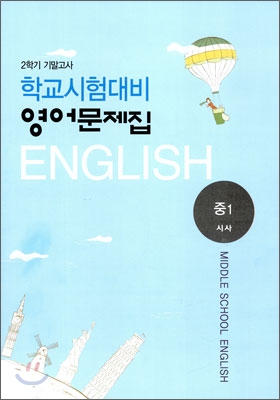 2학기 기말고사
학교시험대비
영어문제집
ENGLISH

중1
시사

MIDDLE SCHOOL ENGLISH